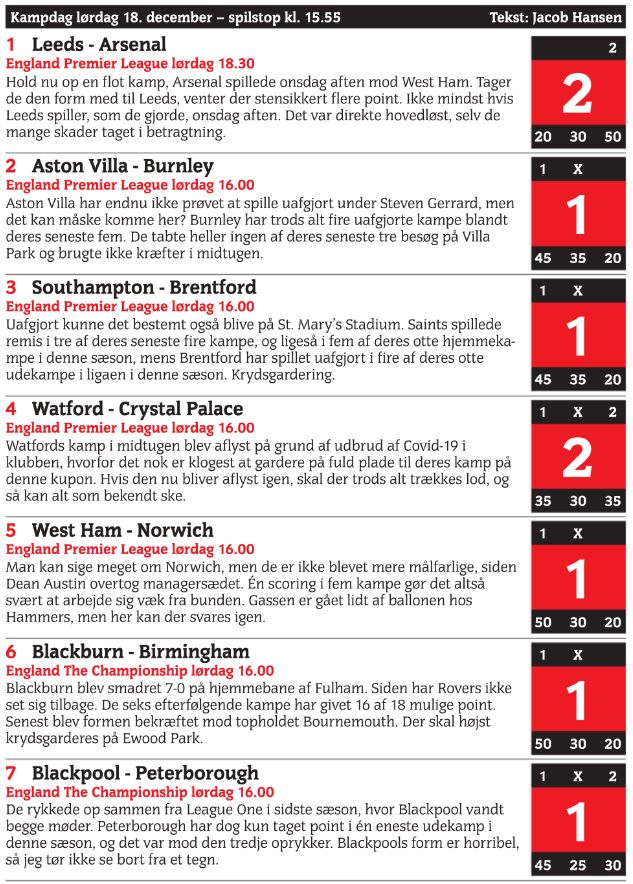 Kampdag lørdag 18. december – spilstop kl. 15.55 Tekst: Jacob Hansen

1 Leeds - Arsenal
England Premier League lørdag 18.30
Hold nu op en flot kamp, Arsenal spillede onsdag aften mod West Ham. Tager de den form med til Leeds, venter der stensikkert flere point. Ikke mindst hvis Leeds spiller, som de gjorde, onsdag aften. Det var direkte hovedløst, selv de mange skader taget i betragtning.

2
2
20 30 50

2 Aston Villa - Burnley
England Premier League lørdag 16.00
Aston Villa har endnu ikke prøvet at spille uafgjort under Steven Gerrard, men det kan måske komme her? Burnley har trods alt fire uafgjorte kampe blandt deres seneste fem. De tabte heller ingen af deres seneste tre besøg på Villa Park og brugte ikke kræfter i midtugen.

1 X
1
45 35 20

3 Southampton - Brentford
England Premier League lørdag 16.00
Uafgjort kunne det bestemt også blive på St. Mary's Stadium. Saints spillede remis i tre af deres seneste fire kampe, og ligeså i fem af deres otte hjemmekampe i denne sæson, mens Brentford har spillet uafgjort i fire af deres otte udekampe i ligaen i denne sæson. Krydsgardering.

1 X
1
45 35 20

4 Watford - Crystal Palace
England Premier League lørdag 16.00
Watfords kamp i midtugen blev aflyst på grund af udbrud af Covid-19 i klubben, hvorfor det nok er klogest at gardere på fuld plade til deres kamp på denne kupon. Hvis den nu bliver aflyst igen, skal der trods alt trækkes lod, og så kan alt som bekendt ske.

1 X 2
2
35 30 35

5 West Ham - Norwich
England Premier League lørdag 16.00
Man kan sige meget om Norwich, men de er ikke blevet mere målfarlige, siden Dean Austin overtog managersædet. Én scoring i fem kampe gør det altså svært at arbejde sig væk fra bunden. Gassen er gået lidt af ballonen hos Hammers, men her kan der svares igen.

1 X
1
50 30 20

6 Blackburn - Birmingham
England The Championship lørdag 16.00
Blackburn blev smadret 7-0 på hjemmebane af Fulham. Siden har Rovers ikke set sig tilbage. De seks efterfølgende kampe har givet 16 af 18 mulige point. Senest blev formen bekræftet mod topholdet Bournemouth. Der skal højst krydsgarderes på Ewood Park.

1 X
1
50 30 20

7 Blackpool - Peterborough
England The Championship lørdag 16.00
De rykkede op sammen fra League One i sidste sæson, hvor Blackpool vandt begge møder. Peterborough har dog kun taget point i én eneste udekamp i denne sæson, og det var mod den tredje oprykker. Blackpools form er horribel, så jeg tør ikke se bort fra et tegn.

1 X 2
1
45 25 30